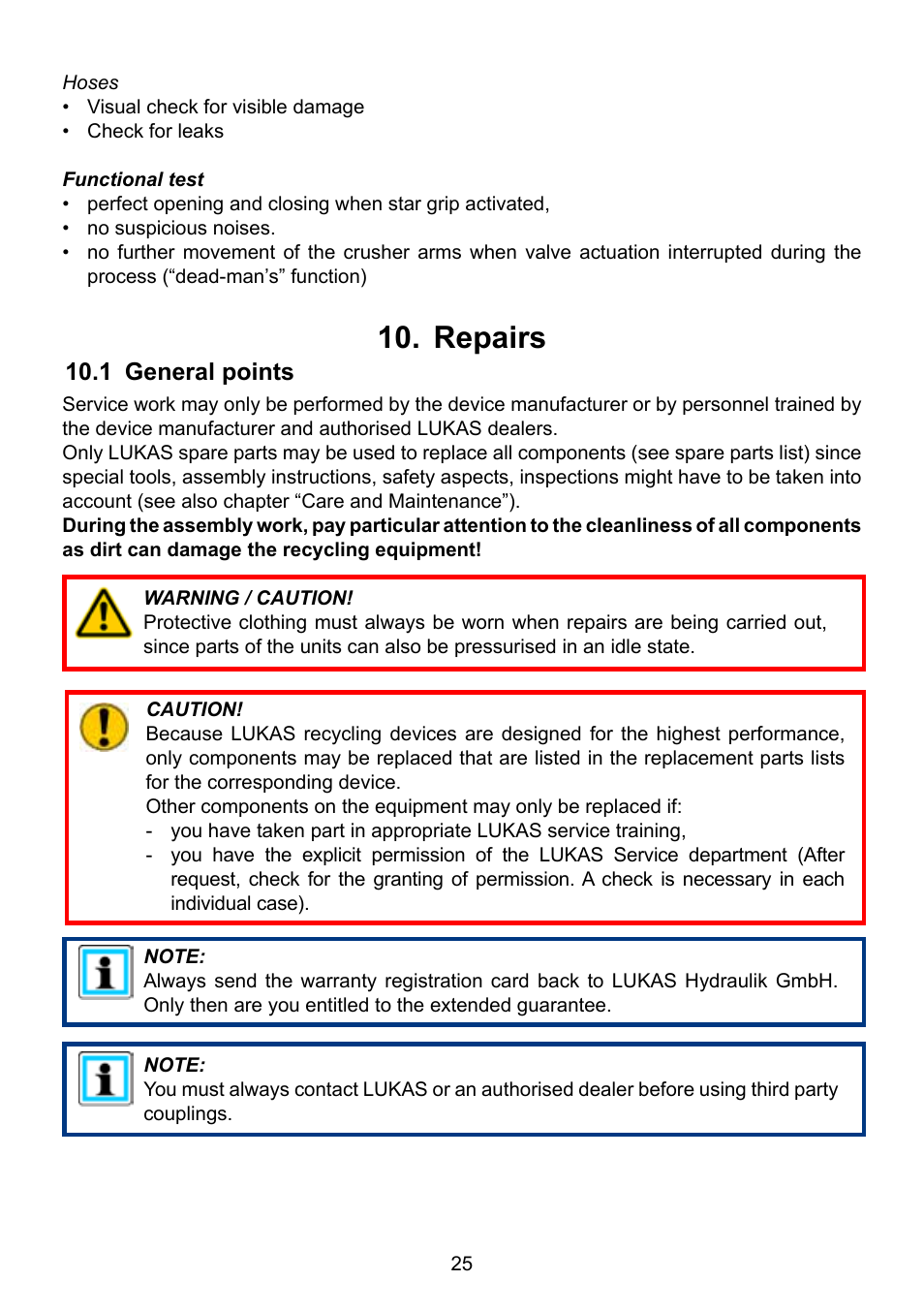 Hoses
• Visual check for visible damage
• Check for leaks

Functional test
• perfect opening and closing when star grip activated,
• no suspicious noises.
• no further movement of the crusher arms when valve actuation interrupted during the process (“dead-man’s” function)

10. Repairs

10.1 General points

Service work may only be performed by the device manufacturer or by personnel trained by the device manufacturer and authorised LUKAS dealers.
Only LUKAS spare parts may be used to replace all components (see spare parts list) since special tools, assembly instructions, safety aspects, inspections might have to be taken into account (see also chapter “Care and Maintenance”).
During the assembly work, pay particular attention to the cleanliness of all components as dirt can damage the recycling equipment!

WARNING / CAUTION!
Protective clothing must always be worn when repairs are being carried out, since parts of the units can also be pressurised in an idle state.

CAUTION!
Because LUKAS recycling devices are designed for the highest performance, only components may be replaced that are listed in the replacement parts lists for the corresponding device.
Other components on the equipment may only be replaced if:
- you have taken part in appropriate LUKAS service training,
- you have the explicit permission of the LUKAS Service department (After request, check for the granting of permission. A check is necessary in each individual case).

NOTE:
Always send the warranty registration card back to LUKAS Hydraulik GmbH. Only then are you entitled to the extended guarantee.

NOTE:
You must always contact LUKAS or an authorised dealer before using third party couplings.

25